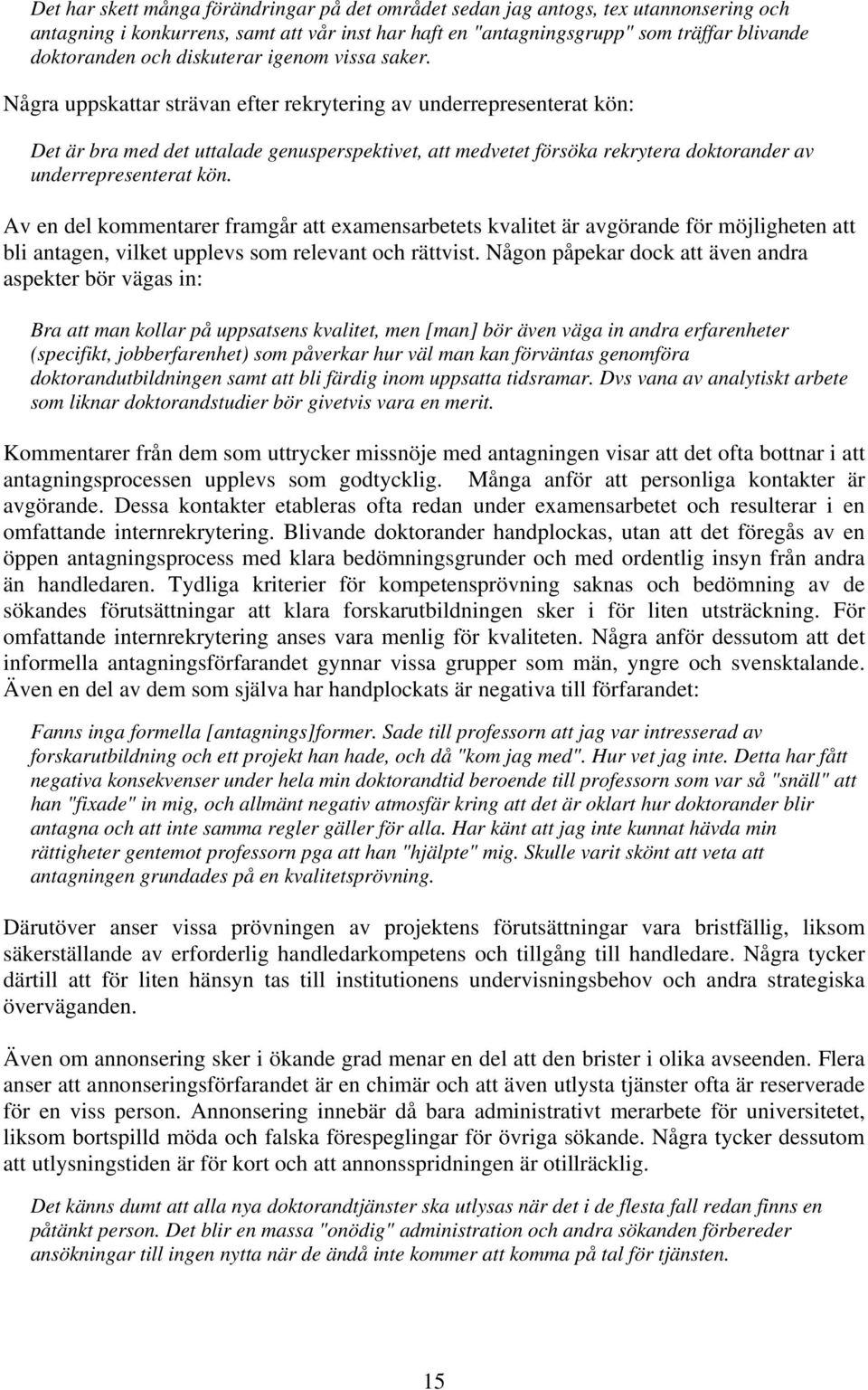 Det har skett många förändringar på det området sedan jag antogs, tex utannonsering och antagning i konkurrens, samt att vår inst har haft en "antagningsgrupp" som träffar blivande doktoranden och diskuterar igenom vissa saker.

Några uppskattar strävan efter rekrytering av underrepresenterat kön:

Det är bra med det uttalade genusperspektivet, att medvetet försöka rekrytera doktorander av underrepresenterat kön.

Av en del kommentarer framgår att examensarbetets kvalitet är avgörande för möjligheten att bli antagen, vilket upplevs som relevant och rättvist. Någon påpekar dock att även andra aspekter bör vägas in:

Bra att man kollar på uppsatsens kvalitet, men [man] bör även väga in andra erfarenheter (specifikt, jobberfarenhet) som påverkar hur väl man kan förväntas genomföra doktorandutbildningen samt att bli färdig inom uppsatta tidsramar. Dvs vana av analytiskt arbete som liknar doktorandstudier bör givetvis vara en merit.

Kommentarer från dem som uttrycker missnöje med antagningen visar att det ofta bottnar i att antagningsprocessen upplevs som godtycklig. Många anför att personliga kontakter är avgörande. Dessa kontakter etableras ofta redan under examensarbetet och resulterar i en omfattande internrekrytering. Blivande doktorander handplockas, utan att det föregås av en öppen antagningsprocess med klara bedömningsgrunder och med ordentlig insyn från andra än handledaren. Tydliga kriterier för kompetensprövning saknas och bedömning av de sökandes förutsättningar att klara forskarutbildningen sker i för liten utsträckning. För omfattande internrekrytering anses vara menlig för kvaliteten. Några anför dessutom att det informella antagningsförfarandet gynnar vissa grupper som män, yngre och svensktalande. Även en del av dem som själva har handplockats är negativa till förfarandet:

Fanns inga formella [antagnings]former. Sade till professorn att jag var intresserad av forskarutbildning och ett projekt han hade, och då "kom jag med". Hur vet jag inte. Detta har fått negativa konsekvenser under hela min doktorandtid beroende till professorn som var så "snäll" att han "fixade" in mig, och allmänt negativ atmosfär kring att det är oklart hur doktorander blir antagna och att inte samma regler gäller för alla. Har känt att jag inte kunnat hävda min rättigheter gentemot professorn pga att han "hjälpte" mig. Skulle varit skönt att veta att antagningen grundades på en kvalitetsprövning.

Därutöver anser vissa prövningen av projektens förutsättningar vara bristfällig, liksom säkerställande av erforderlig handledarkompetens och tillgång till handledare. Några tycker därtill att för liten hänsyn tas till institutionens undervisningsbehov och andra strategiska överväganden.

Även om annonsering sker i ökande grad menar en del att den brister i olika avseenden. Flera anser att annonseringsförfarandet är en chimär och att även utlysta tjänster ofta är reserverade för en viss person. Annonsering innebär då bara administrativt merarbete för universitetet, liksom bortspilld möda och falska förespeglingar för övriga sökande. Några tycker dessutom att utlysningstiden är för kort och att annonsspridningen är otillräcklig.

Det känns dumt att alla nya doktorandtjänster ska utlysas när det i de flesta fall redan finns en påtänkt person. Det blir en massa "onödig" administration och andra sökanden förbereder ansökningar till ingen nytta när de ändå inte kommer att komma på tal för tjänsten.

15